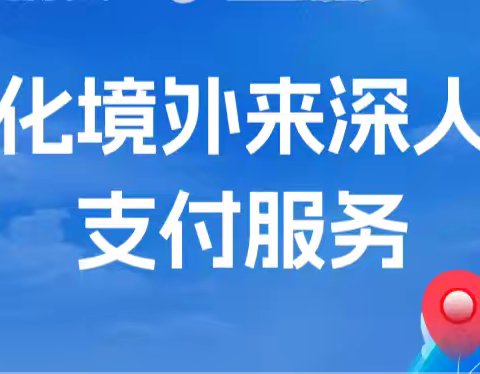 化境外来深人
支付服务